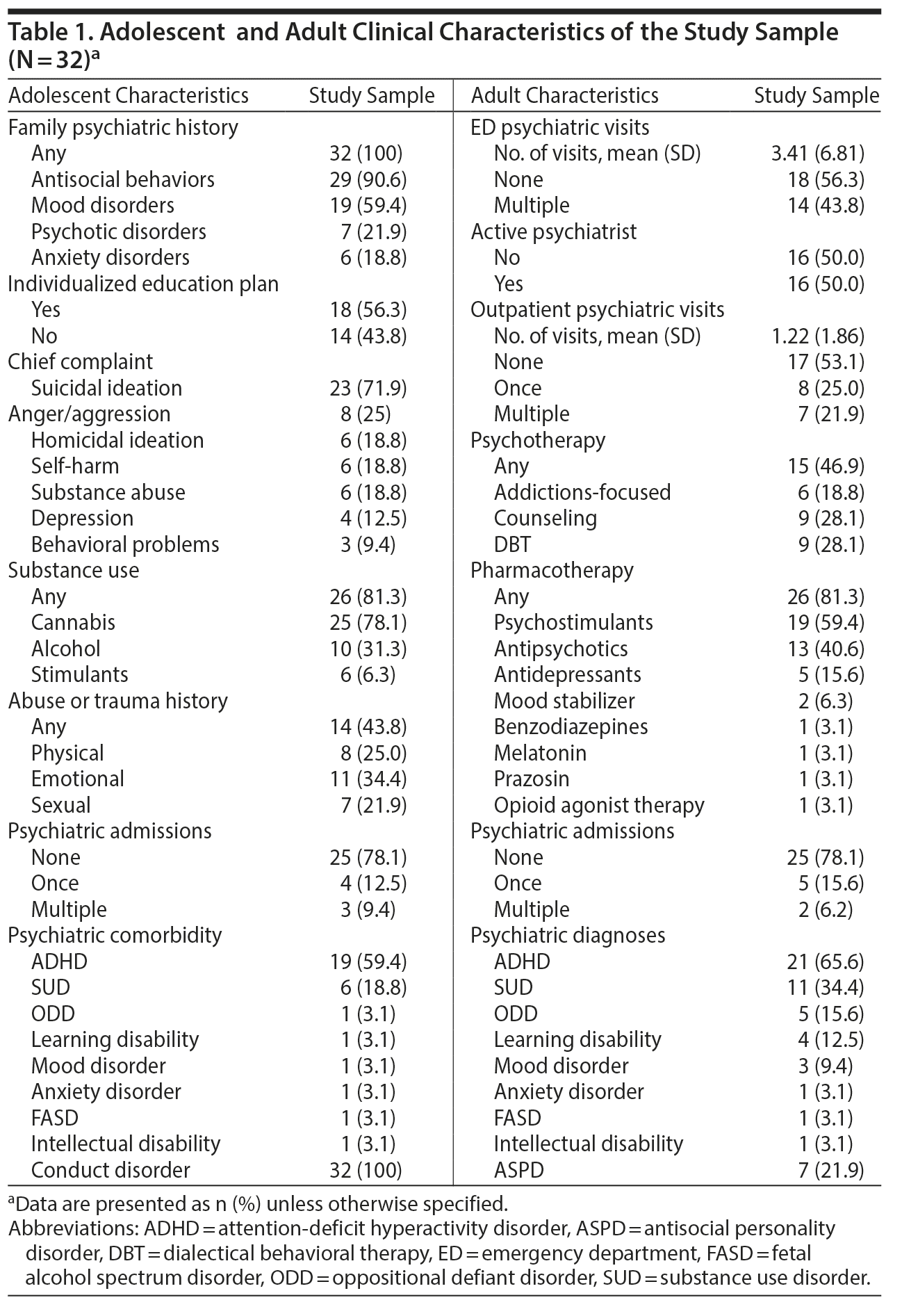 Table 1. Adolescent and Adult Clinical Characteristics of the Study Sample (N = 32)$^a$

| Adolescent Characteristics | Study Sample | Adult Characteristics | Study Sample |
|---|---|---|---|
| Family psychiatric history | | ED psychiatric visits | |
| Any | 32 (100) | No. of visits, mean (SD) | 3.41 (6.81) |
| Antisocial behaviors | 29 (90.6) | None | 18 (56.3) |
| Mood disorders | 19 (59.4) | Multiple | 14 (43.8) |
| Psychotic disorders | 7 (21.9) | Active psychiatrist | |
| Anxiety disorders | 6 (18.8) | No | 16 (50.0) |
| Individualized education plan | | Yes | 16 (50.0) |
| Yes | 18 (56.3) | Outpatient psychiatric visits | |
| No | 14 (43.8) | No. of visits, mean (SD) | 1.22 (1.86) |
| Chief complaint | | None | 17 (53.1) |
| Suicidal ideation | 23 (71.9) | Once | 8 (25.0) |
| Anger/aggression | 8 (25) | Multiple | 7 (21.9) |
| Homicidal ideation | 6 (18.8) | Psychotherapy | |
| Self-harm | 6 (18.8) | Any | 15 (46.9) |
| Substance abuse | 6 (18.8) | Addictions-focused | 6 (18.8) |
| Depression | 4 (12.5) | Counseling | 9 (28.1) |
| Behavioral problems | 3 (9.4) | DBT | 9 (28.1) |
| Substance use | | Pharmacotherapy | |
| Any | 26 (81.3) | Any | 26 (81.3) |
| Cannabis | 25 (78.1) | Psychostimulants | 19 (59.4) |
| Alcohol | 10 (31.3) | Antipsychotics | 13 (40.6) |
| Stimulants | 6 (6.3) | Antidepressants | 5 (15.6) |
| Abuse or trauma history | | Mood stabilizer | 2 (6.3) |
| Any | 14 (43.8) | Benzodiazepines | 1 (3.1) |
| Physical | 8 (25.0) | Melatonin | 1 (3.1) |
| Emotional | 11 (34.4) | Prazosin | 1 (3.1) |
| Sexual | 7 (21.9) | Opioid agonist therapy | 1 (3.1) |
| Psychiatric admissions | | Psychiatric admissions | |
| None | 25 (78.1) | None | 25 (78.1) |
| Once | 4 (12.5) | Once | 5 (15.6) |
| Multiple | 3 (9.4) | Multiple | 2 (6.2) |
| Psychiatric comorbidity | | Psychiatric diagnoses | |
| ADHD | 19 (59.4) | ADHD | 21 (65.6) |
| SUD | 6 (18.8) | SUD | 11 (34.4) |
| ODD | 1 (3.1) | ODD | 5 (15.6) |
| Learning disability | 1 (3.1) | Learning disability | 4 (12.5) |
| Mood disorder | 1 (3.1) | Mood disorder | 3 (9.4) |
| Anxiety disorder | 1 (3.1) | Anxiety disorder | 1 (3.1) |
| FASD | 1 (3.1) | FASD | 1 (3.1) |
| Intellectual disability | 1 (3.1) | Intellectual disability | 1 (3.1) |
| Conduct disorder | 32 (100) | ASPD | 7 (21.9) |

$^a$Data are presented as n (%) unless otherwise specified.
Abbreviations: ADHD = attention-deficit hyperactivity disorder, ASPD = antisocial personality disorder, DBT = dialectical behavioral therapy, ED = emergency department, FASD = fetal alcohol spectrum disorder, ODD = oppositional defiant disorder, SUD = substance use disorder.